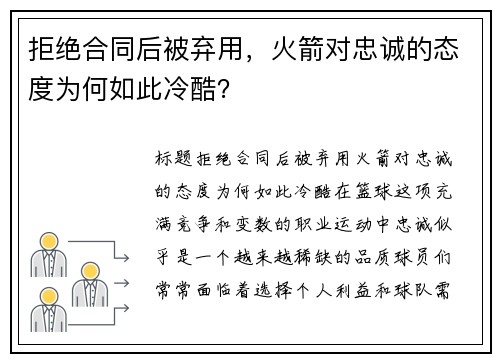 拒绝合同后被弃用，火箭对忠诚的态度为何如此冷酷?

标题拒绝合同后被弃用火箭对忠诚的态度为何如此冷酷在篮球这项充满竞争和变数的职业运动中忠诚似乎是一个越来越稀缺的品质球员们常常面临着选择个人利益和球队需